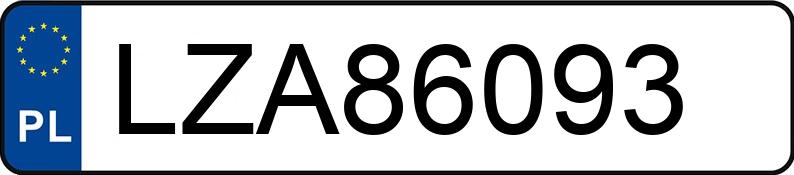 PL
LZA86093